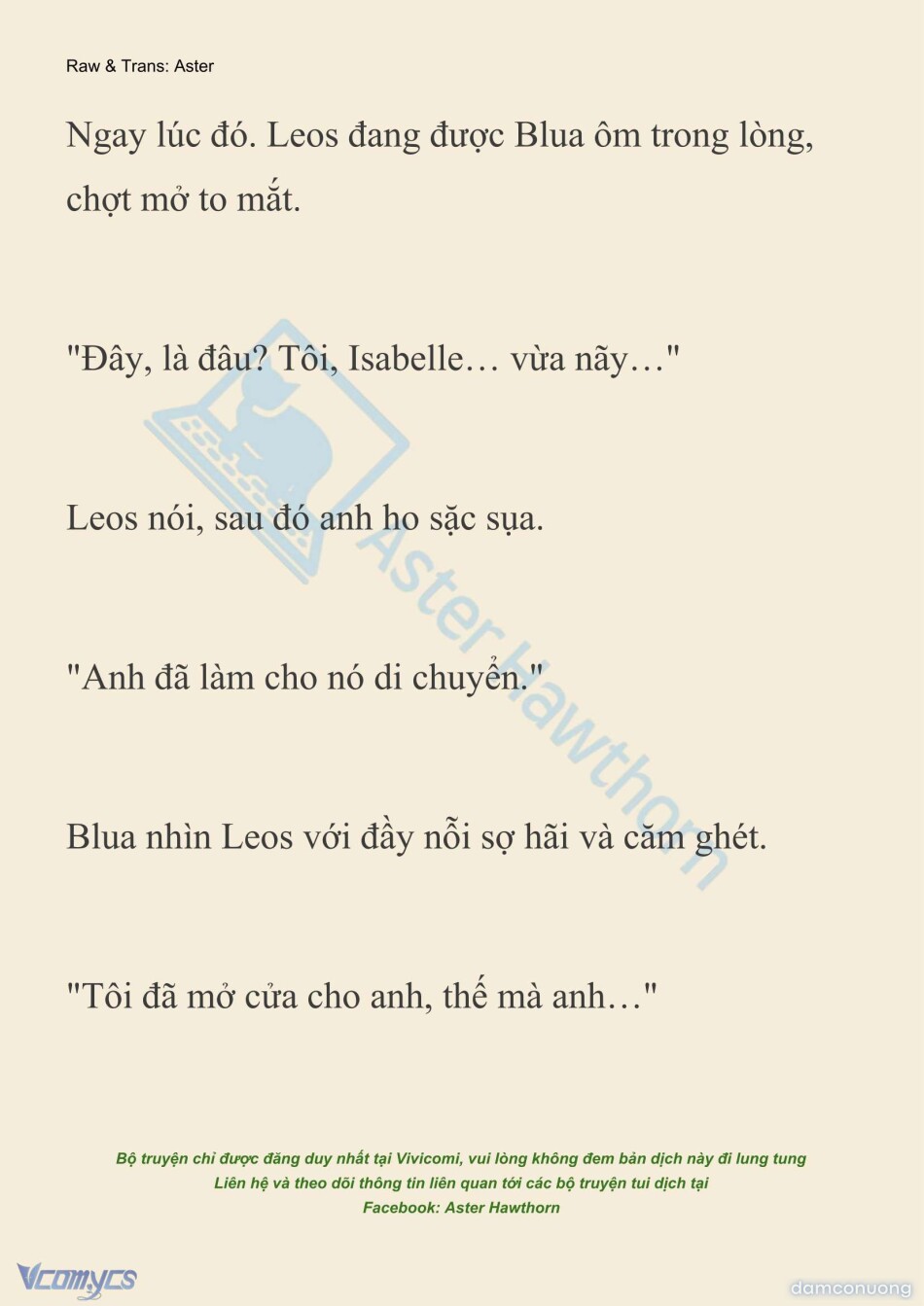 Raw & Trans: Aster

Ngay lúc đó. Leos đang được Blua ôm trong lòng, chợt mở to mắt.

"Đây, là đâu? Tôi, Isabelle… vừa nãy…"

Leos nói, sau đó anh ho sặc sụa.

"Anh đã làm cho nó di chuyển."

Blua nhìn Leos với đầy nỗi sợ hãi và căm ghét.

"Tôi đã mở cửa cho anh, thế mà anh…"

Bộ truyện chỉ được đăng duy nhất tại Vivicomi, vui lòng không đem bản dịch này đi lung tung
Liên hệ và theo dõi thông tin liên quan tới các bộ truyện tui dịch tại
Facebook: Aster Hawthorn

Vcomycs

damconuong

Aster Hawthorn